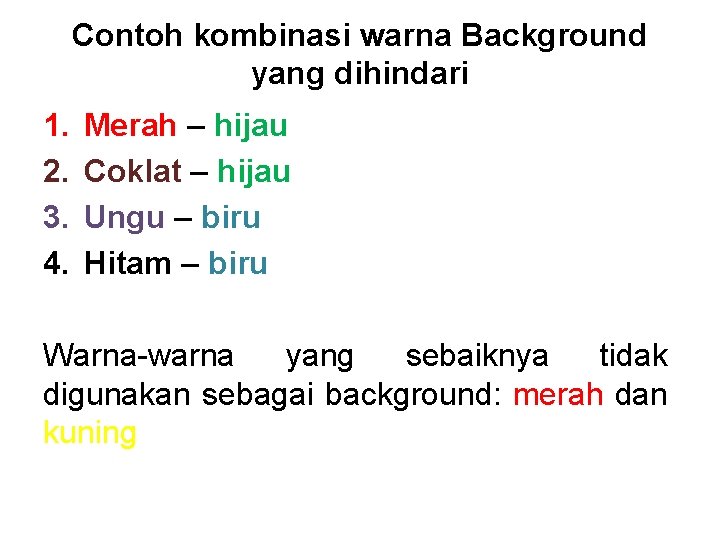 Contoh kombinasi warna Background yang dihindari

1. Merah – hijau
2. Coklat – hijau
3. Ungu – biru
4. Hitam – biru

Warna-warna yang sebaiknya tidak digunakan sebagai background: merah dan kuning